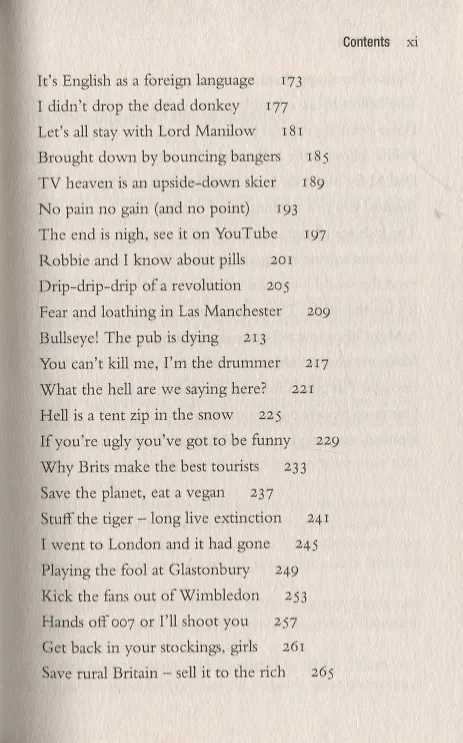 Contents xi

It's English as a foreign language 173
I didn't drop the dead donkey 177
Let's all stay with Lord Manilow 181
Brought down by bouncing bangers 185
TV heaven is an upside-down skier 189
No pain no gain (and no point) 193
The end is nigh, see it on YouTube 197
Robbie and I know about pills 201
Drip-drip-drip of a revolution 205
Fear and loathing in Las Manchester 209
Bullseye! The pub is dying 213
You can't kill me, I'm the drummer 217
What the hell are we saying here? 221
Hell is a tent zip in the snow 225
If you're ugly you've got to be funny 229
Why Brits make the best tourists 233
Save the planet, eat a vegan 237
Stuff the tiger – long live extinction 241
I went to London and it had gone 245
Playing the fool at Glastonbury 249
Kick the fans out of Wimbledon 253
Hands off 007 or I'll shoot you 257
Get back in your stockings, girls 261
Save rural Britain – sell it to the rich 265